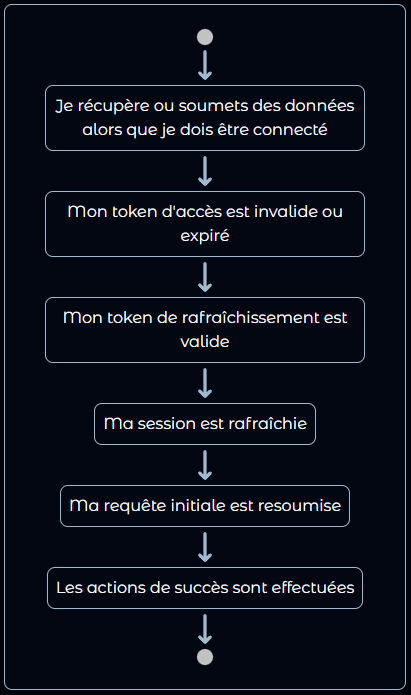 Je récupère ou soumets des données alors que je dois être connecté

Mon token d'accès est invalide ou expiré

Mon token de rafraîchissement est valide

Ma session est rafraîchie

Ma requête initiale est resoumise

Les actions de succès sont effectuées